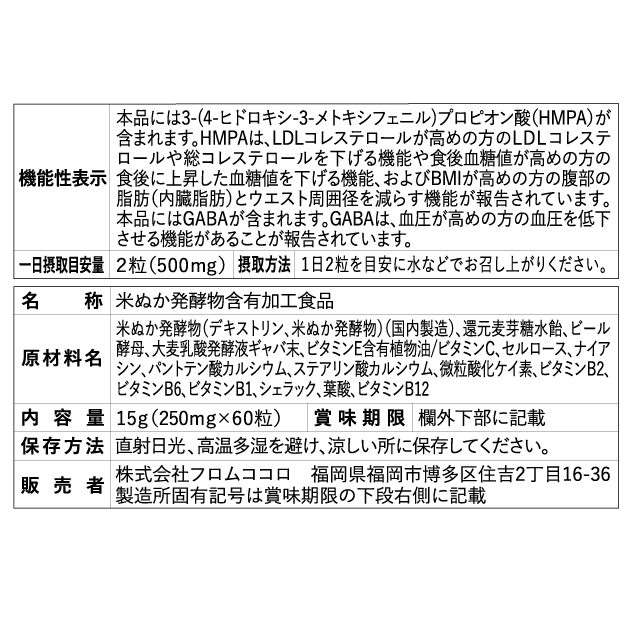 | 機能性表示 | 本品には3-(4-ヒドロキシ-3-メトキシフェニル)プロピオン酸(HMPA)が含まれます。HMPAは、LDLコレステロールが高めの方のLDLコレステロールや総コレステロールを下げる機能や食後血糖値が高めの方の食後に上昇した血糖値を下げる機能、およびBMIが高めの方の腹部の脂肪(内臓脂肪)とウエスト周囲径を減らす機能が報告されています。本品にはGABAが含まれます。GABAは、血圧が高めの方の血圧を低下させる機能があることが報告されています。 | | |
|---|---|---|---|
| 一日摂取目安量 | 2粒(500mg) | 摂取方法 | 1日2粒を目安に水などでお召し上がりください。 |

| 名　称 | 米ぬか発酵物含有加工食品 | | |
|---|---|---|---|
| 原材料名 | 米ぬか発酵物(デキストリン、米ぬか発酵物)(国内製造)、還元麦芽糖水飴、ビール酵母、大麦乳酸発酵液ギャバ末、ビタミンE含有植物油/ビタミンC、セルロース、ナイアシン、パントテン酸カルシウム、ステアリン酸カルシウム、微粒酸化ケイ素、ビタミンB2、ビタミンB6、ビタミンB1、シェラック、葉酸、ビタミンB12 | | |
| 内 容 量 | 15g(250mg×60粒) | 賞味期限 | 欄外下部に記載 |
| 保存方法 | 直射日光、高温多湿を避け、涼しい所に保存してください。 | | |
| 販 売 者 | 株式会社フロムココロ　福岡県福岡市博多区住吉2丁目16-36 製造所固有記号は賞味期限の下段右側に記載 | | |